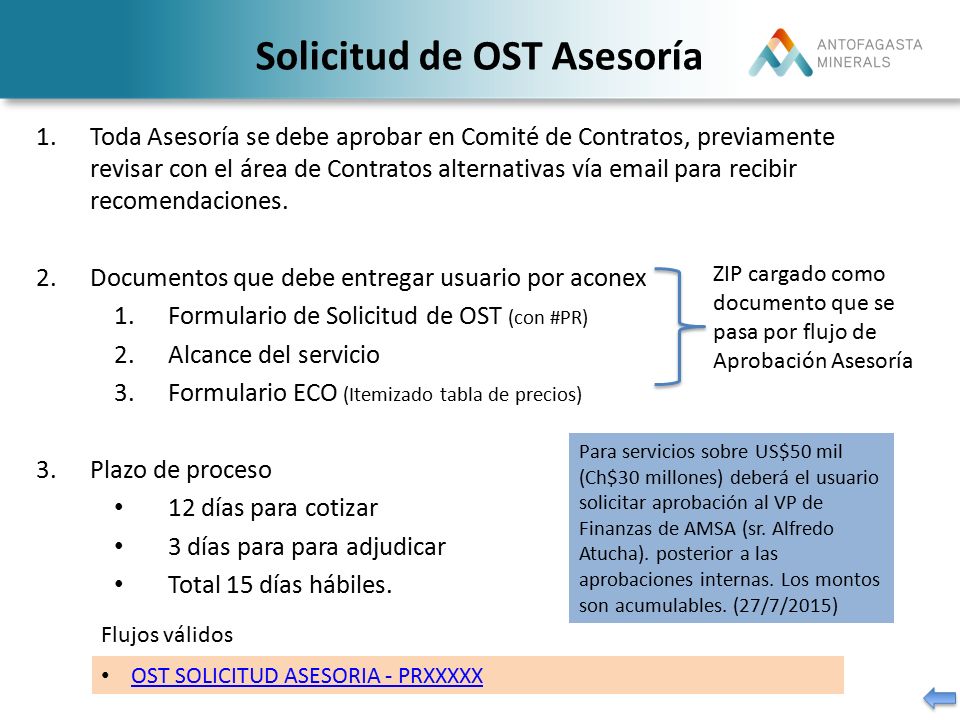 Solicitud de OST Asesoría

ANTOFAGASTA MINERALS

1. Toda Asesoría se debe aprobar en Comité de Contratos, previamente revisar con el área de Contratos alternativas vía email para recibir recomendaciones.

2. Documentos que debe entregar usuario por aconex
1. Formulario de Solicitud de OST (con #PR)
2. Alcance del servicio
3. Formulario ECO (Itemizado tabla de precios)

ZIP cargado como documento que se pasa por flujo de Aprobación Asesoría

3. Plazo de proceso
• 12 días para cotizar
• 3 días para para adjudicar
• Total 15 días hábiles.

Para servicios sobre US$50 mil (Ch$30 millones) deberá el usuario solicitar aprobación al VP de Finanzas de AMSA (sr. Alfredo Atucha). posterior a las aprobaciones internas. Los montos son acumulables. (27/7/2015)

Flujos válidos

• OST SOLICITUD ASESORIA - PRXXXXX